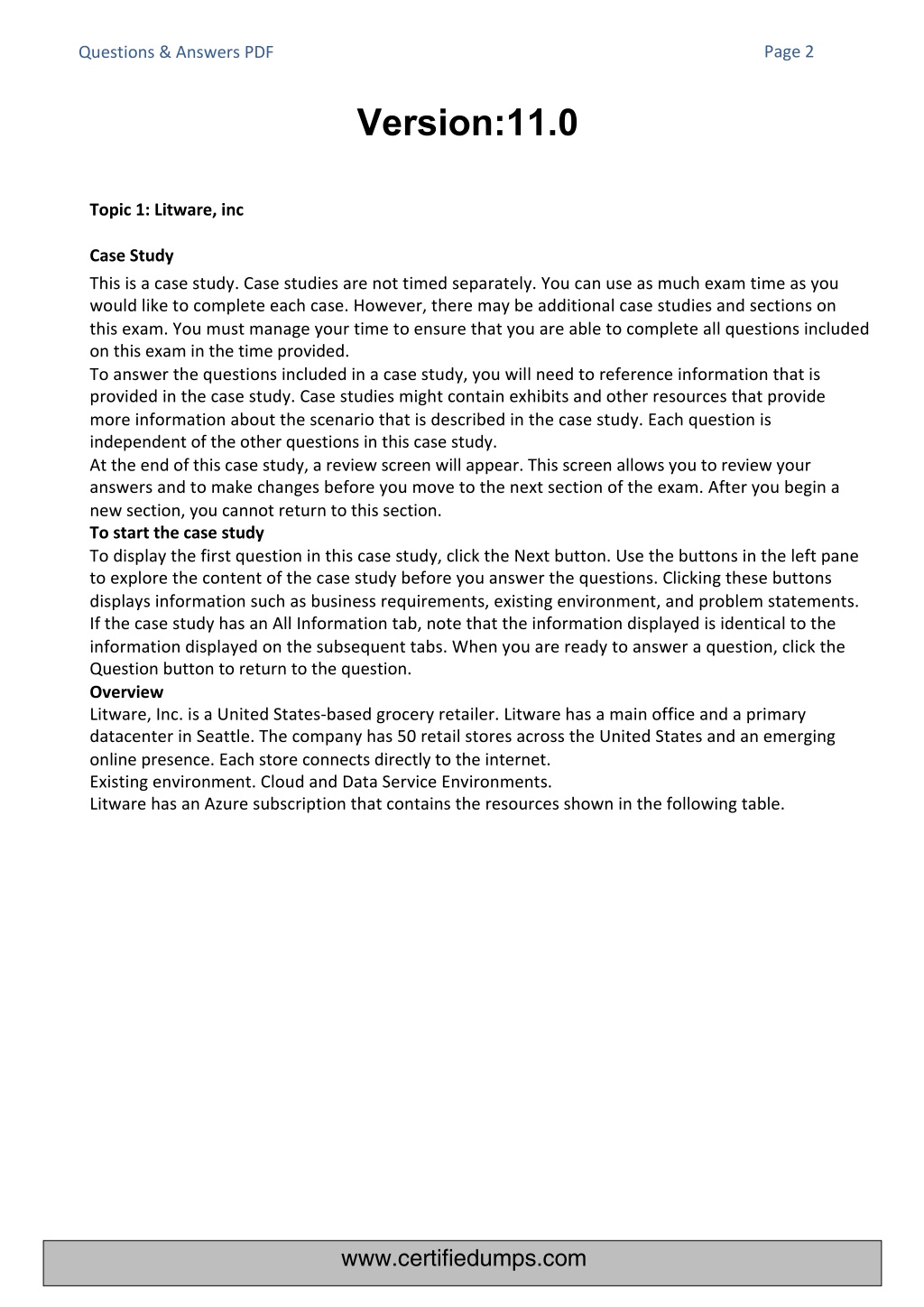 Questions & Answers PDF

Page 2

Version:11.0

Topic 1: Litware, inc

Case Study

This is a case study. Case studies are not timed separately. You can use as much exam time as you would like to complete each case. However, there may be additional case studies and sections on this exam. You must manage your time to ensure that you are able to complete all questions included on this exam in the time provided.
To answer the questions included in a case study, you will need to reference information that is provided in the case study. Case studies might contain exhibits and other resources that provide more information about the scenario that is described in the case study. Each question is independent of the other questions in this case study.
At the end of this case study, a review screen will appear. This screen allows you to review your answers and to make changes before you move to the next section of the exam. After you begin a new section, you cannot return to this section.
To start the case study
To display the first question in this case study, click the Next button. Use the buttons in the left pane to explore the content of the case study before you answer the questions. Clicking these buttons displays information such as business requirements, existing environment, and problem statements. If the case study has an All Information tab, note that the information displayed is identical to the information displayed on the subsequent tabs. When you are ready to answer a question, click the Question button to return to the question.
Overview
Litware, Inc. is a United States-based grocery retailer. Litware has a main office and a primary datacenter in Seattle. The company has 50 retail stores across the United States and an emerging online presence. Each store connects directly to the internet.
Existing environment. Cloud and Data Service Environments.
Litware has an Azure subscription that contains the resources shown in the following table.

www.certifiedumps.com